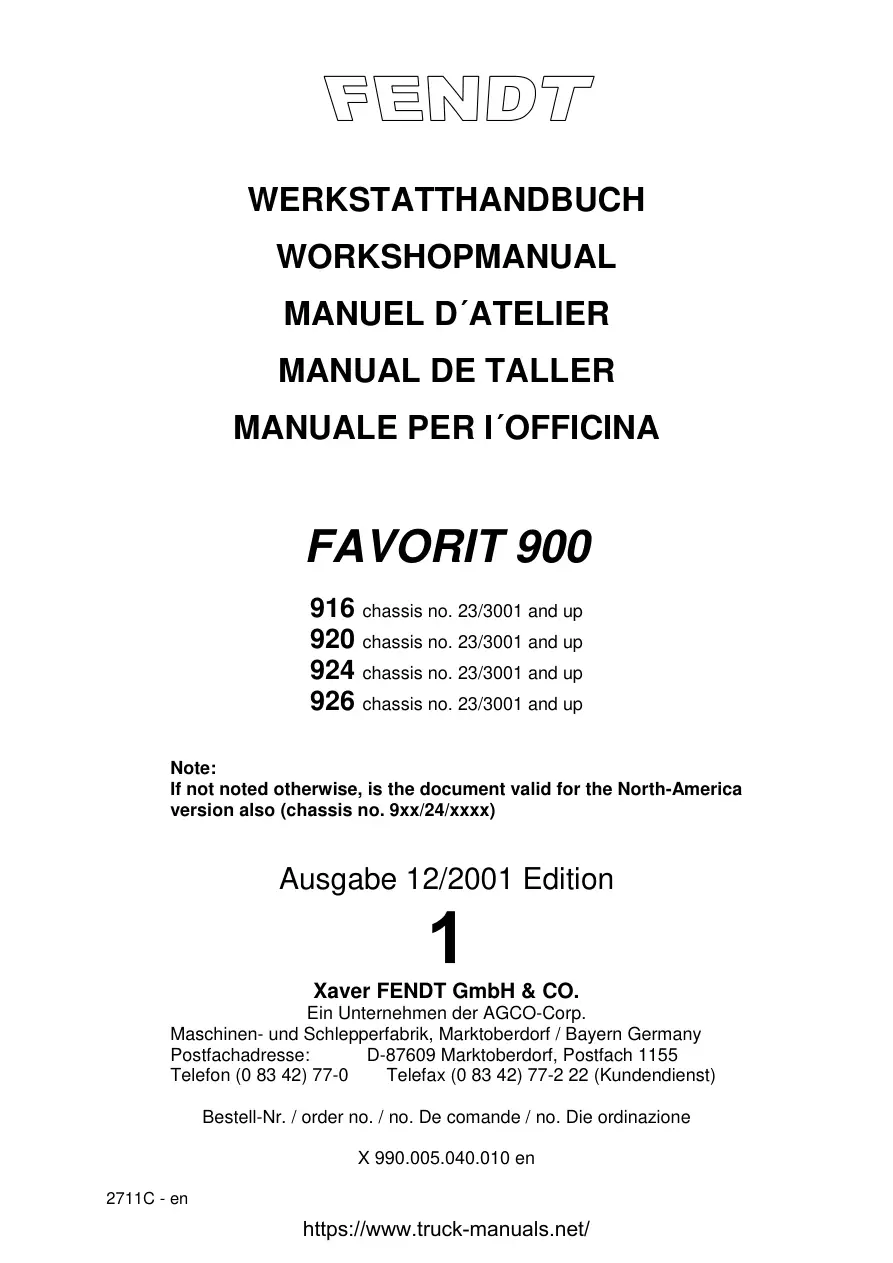 FENDT

WERKSTATTHANDBUCH

WORKSHOPMANUAL

MANUEL D´ATELIER

MANUAL DE TALLER

MANUALE PER I´OFFICINA

FAVORIT 900

916 chassis no. 23/3001 and up
920 chassis no. 23/3001 and up
924 chassis no. 23/3001 and up
926 chassis no. 23/3001 and up

Note:
If not noted otherwise, is the document valid for the North-America version also (chassis no. 9xx/24/xxxx)

Ausgabe 12/2001 Edition

1

Xaver FENDT GmbH & CO.
Ein Unternehmen der AGCO-Corp.
Maschinen- und Schlepperfabrik, Marktoberdorf / Bayern Germany
Postfachadresse: D-87609 Marktoberdorf, Postfach 1155
Telefon (0 83 42) 77-0 Telefax (0 83 42) 77-2 22 (Kundendienst)

Bestell-Nr. / order no. / no. De comande / no. Die ordinazione

X 990.005.040.010 en

2711C - en

https://www.truck-manuals.net/